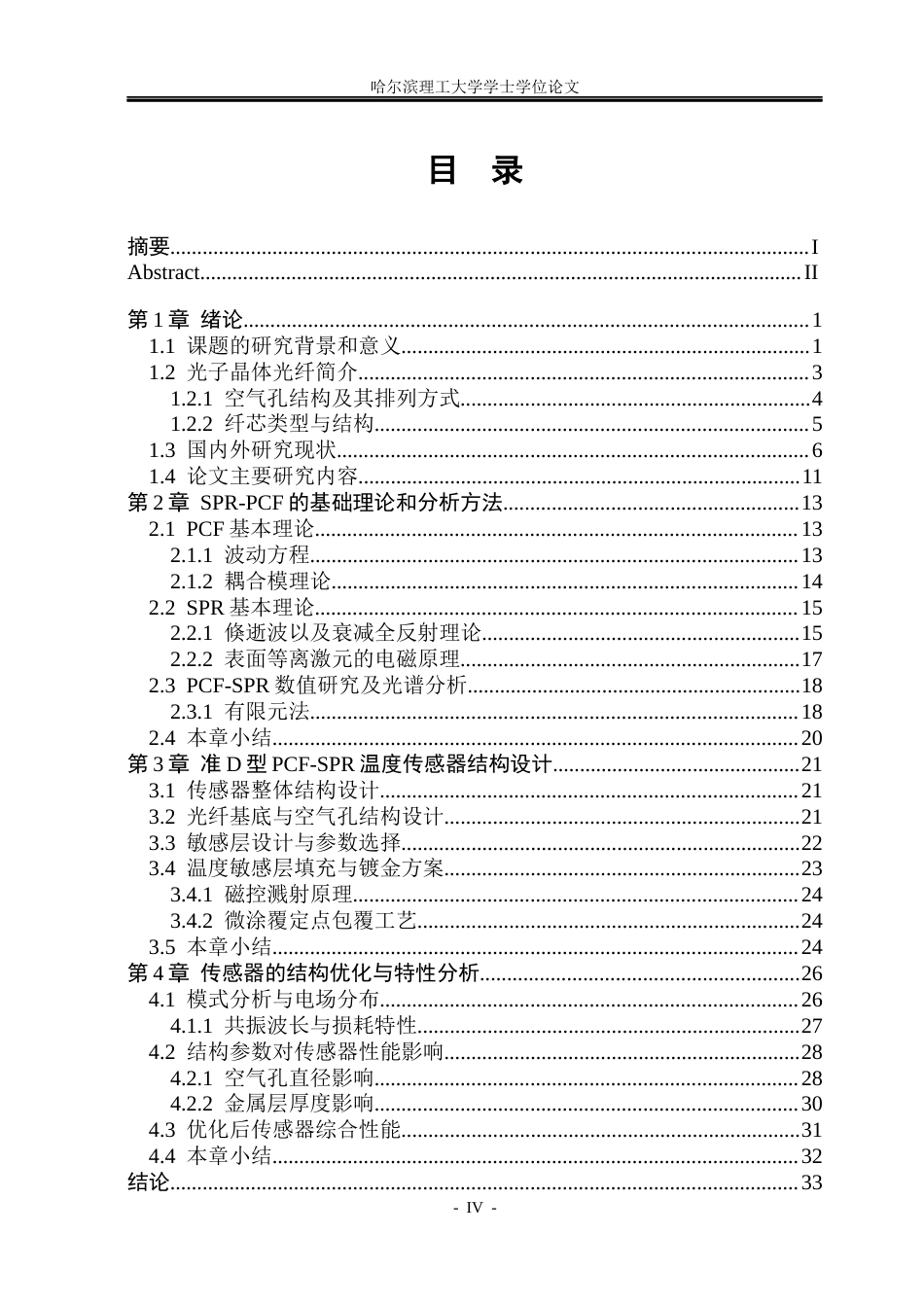 哈尔滨理工大学学士学位论文

目 录

摘要 I
Abstract II

第1章 绪论 1
1.1 课题的研究背景和意义 1
1.2 光子晶体光纤简介 3
1.2.1 空气孔结构及其排列方式 4
1.2.2 纤芯类型与结构 5
1.3 国内外研究现状 6
1.4 论文主要研究内容 11
第2章 SPR-PCF的基础理论和分析方法 13
2.1 PCF基本理论 13
2.1.1 波动方程 13
2.1.2 耦合模理论 14
2.2 SPR基本理论 15
2.2.1 倏逝波以及衰减全反射理论 15
2.2.2 表面等离激元的电磁原理 17
2.3 PCF-SPR数值研究及光谱分析 18
2.3.1 有限元法 18
2.4 本章小结 20
第3章 准D型PCF-SPR温度传感器结构设计 21
3.1 传感器整体结构设计 21
3.2 光纤基底与空气孔结构设计 21
3.3 敏感层设计与参数选择 22
3.4 温度敏感层填充与镀金方案 23
3.4.1 磁控溅射原理 24
3.4.2 微涂覆定点包覆工艺 24
3.5 本章小结 24
第4章 传感器的结构优化与特性分析 26
4.1 模式分析与电场分布 26
4.1.1 共振波长与损耗特性 27
4.2 结构参数对传感器性能影响 28
4.2.1 空气孔直径影响 28
4.2.2 金属层厚度影响 30
4.3 优化后传感器综合性能 31
4.4 本章小结 32
结论 33

- IV -